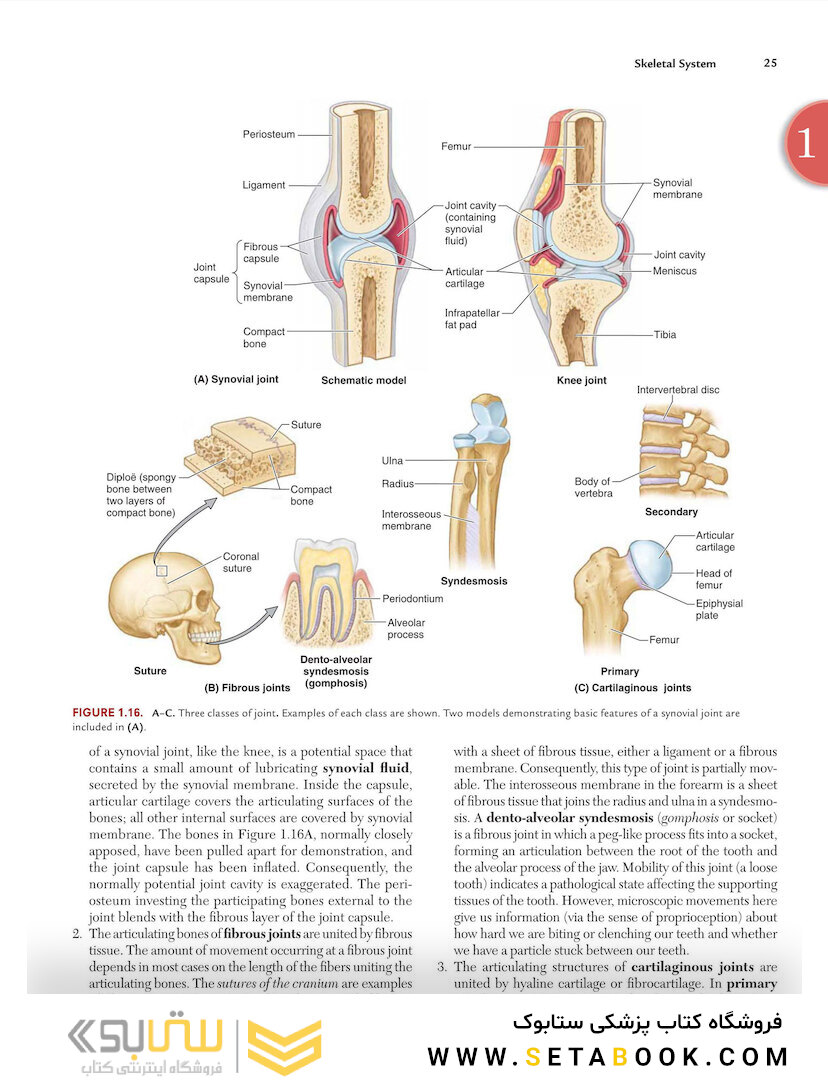 Skeletal System 25

1

Periosteum
Ligament
Joint capsule
Fibrous capsule
Synovial membrane
Compact bone
Joint cavity (containing synovial fluid)
Articular cartilage
Femur
Synovial membrane
Joint cavity
Meniscus
Infrapatellar fat pad
Tibia
(A) Synovial joint
Schematic model
Knee joint

Suture
Diploë (spongy bone between two layers of compact bone)
Compact bone
Coronal suture
Suture
Periodontium
Alveolar process
Dento-alveolar syndesmosis (gomphosis)
(B) Fibrous joints
Ulna
Radius
Interosseous membrane
Syndesmosis
Intervertebral disc
Body of vertebra
Secondary
Articular cartilage
Head of femur
Epiphysial plate
Femur
Primary
(C) Cartilaginous joints

FIGURE 1.16. A–C. Three classes of joint. Examples of each class are shown. Two models demonstrating basic features of a synovial joint are included in (A).

of a synovial joint, like the knee, is a potential space that contains a small amount of lubricating synovial fluid, secreted by the synovial membrane. Inside the capsule, articular cartilage covers the articulating surfaces of the bones; all other internal surfaces are covered by synovial membrane. The bones in Figure 1.16A, normally closely apposed, have been pulled apart for demonstration, and the joint capsule has been inflated. Consequently, the normally potential joint cavity is exaggerated. The periosteum investing the participating bones external to the joint blends with the fibrous layer of the joint capsule.
2. The articulating bones of fibrous joints are united by fibrous tissue. The amount of movement occurring at a fibrous joint depends in most cases on the length of the fibers uniting the articulating bones. The sutures of the cranium are examples

with a sheet of fibrous tissue, either a ligament or a fibrous membrane. Consequently, this type of joint is partially movable. The interosseous membrane in the forearm is a sheet of fibrous tissue that joins the radius and ulna in a syndesmosis. A dento-alveolar syndesmosis (gomphosis or socket) is a fibrous joint in which a peg-like process fits into a socket, forming an articulation between the root of the tooth and the alveolar process of the jaw. Mobility of this joint (a loose tooth) indicates a pathological state affecting the supporting tissues of the tooth. However, microscopic movements here give us information (via the sense of proprioception) about how hard we are biting or clenching our teeth and whether we have a particle stuck between our teeth.
3. The articulating structures of cartilaginous joints are united by hyaline cartilage or fibrocartilage. In primary

ستابوک
فروشگاه اینترنتی کتاب
فروشگاه کتاب پزشکی ستابوک
WWW.SETABOOK.COM